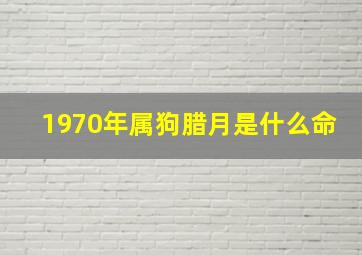 1970年属狗腊月是什么命